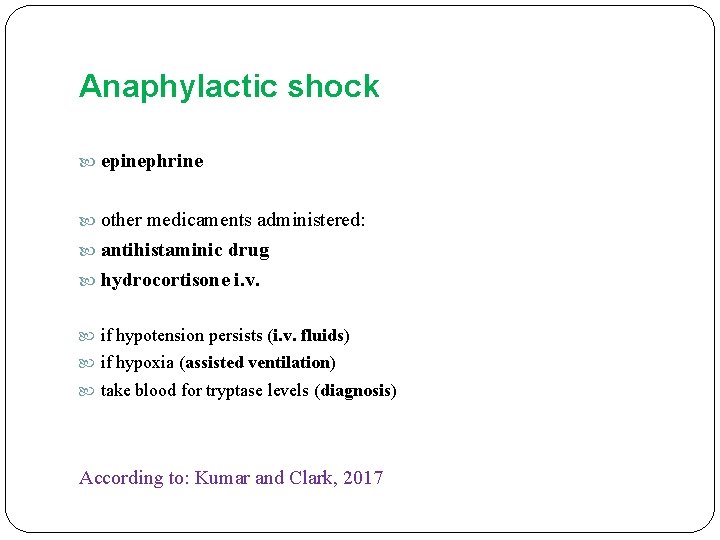 Anaphylactic shock

epinephrine

other medicaments administered:
antihistaminic drug
hydrocortisone i.v.

if hypotension persists (i.v. fluids)
if hypoxia (assisted ventilation)
take blood for tryptase levels (diagnosis)

According to: Kumar and Clark, 2017